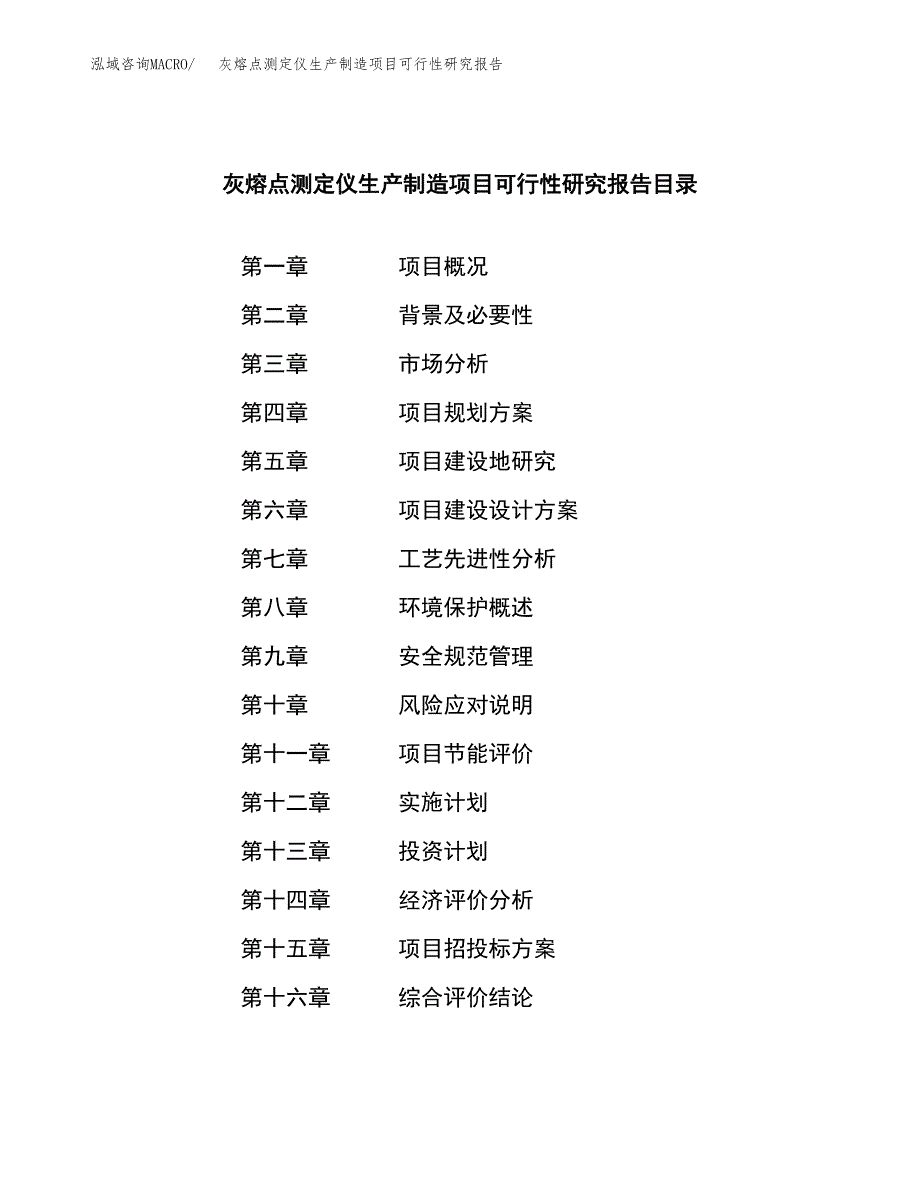 泓域咨询MACRO/ 灰熔点测定仪生产制造项目可行性研究报告

灰熔点测定仪生产制造项目可行性研究报告目录

第一章 项目概况
第二章 背景及必要性
第三章 市场分析
第四章 项目规划方案
第五章 项目建设地研究
第六章 项目建设设计方案
第七章 工艺先进性分析
第八章 环境保护概述
第九章 安全规范管理
第十章 风险应对说明
第十一章 项目节能评价
第十二章 实施计划
第十三章 投资计划
第十四章 经济评价分析
第十五章 项目招投标方案
第十六章 综合评价结论